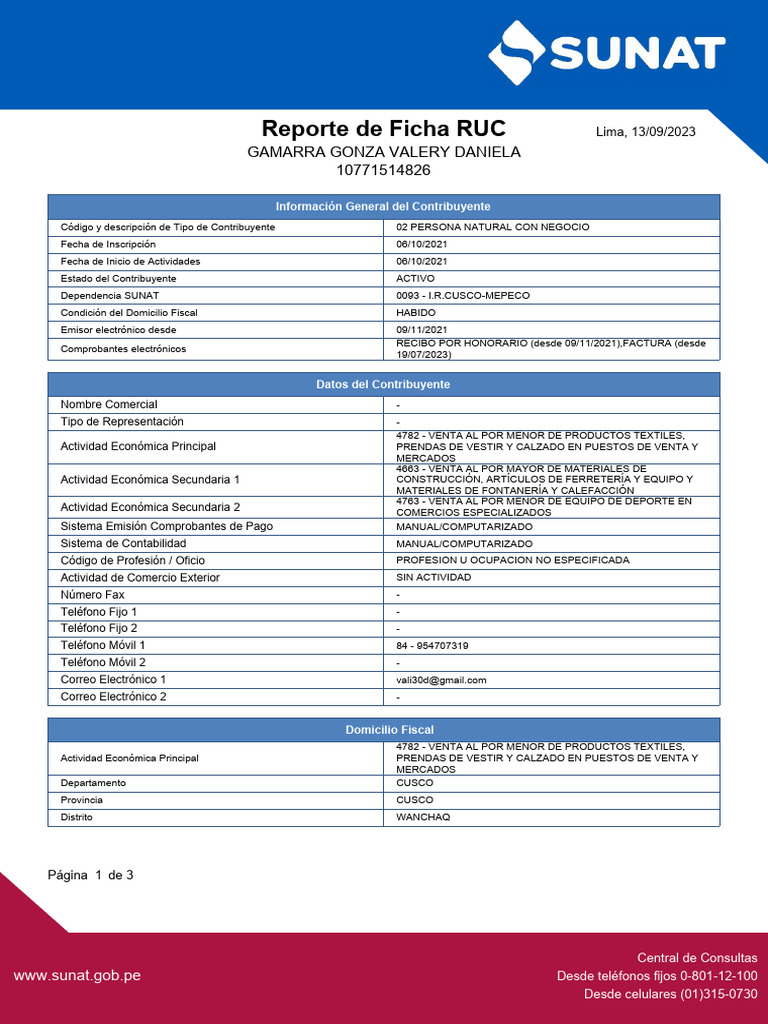 SUNAT

Reporte de Ficha RUC

Lima, 13/09/2023

GAMARRA GONZA VALERY DANIELA
10771514826

| Información General del Contribuyente | |
|---|---|
| Código y descripción de Tipo de Contribuyente | 02 PERSONA NATURAL CON NEGOCIO |
| Fecha de Inscripción | 06/10/2021 |
| Fecha de Inicio de Actividades | 06/10/2021 |
| Estado del Contribuyente | ACTIVO |
| Dependencia SUNAT | 0093 - I.R.CUSCO-MEPECO |
| Condición del Domicilio Fiscal | HABIDO |
| Emisor electrónico desde | 09/11/2021 |
| Comprobantes electrónicos | RECIBO POR HONORARIO (desde 09/11/2021),FACTURA (desde 19/07/2023) |

| Datos del Contribuyente | |
|---|---|
| Nombre Comercial | - |
| Tipo de Representación | - |
| Actividad Económica Principal | 4782 - VENTA AL POR MENOR DE PRODUCTOS TEXTILES, PRENDAS DE VESTIR Y CALZADO EN PUESTOS DE VENTA Y MERCADOS |
| Actividad Económica Secundaria 1 | 4663 - VENTA AL POR MAYOR DE MATERIALES DE CONSTRUCCIÓN, ARTÍCULOS DE FERRETERÍA Y EQUIPO Y MATERIALES DE FONTANERÍA Y CALEFACCIÓN |
| Actividad Económica Secundaria 2 | 4763 - VENTA AL POR MENOR DE EQUIPO DE DEPORTE EN COMERCIOS ESPECIALIZADOS |
| Sistema Emisión Comprobantes de Pago | MANUAL/COMPUTARIZADO |
| Sistema de Contabilidad | MANUAL/COMPUTARIZADO |
| Código de Profesión / Oficio | PROFESION U OCUPACION NO ESPECIFICADA |
| Actividad de Comercio Exterior | SIN ACTIVIDAD |
| Número Fax | - |
| Teléfono Fijo 1 | - |
| Teléfono Fijo 2 | - |
| Teléfono Móvil 1 | 84 - 954707319 |
| Teléfono Móvil 2 | - |
| Correo Electrónico 1 | vali30d@gmail.com |
| Correo Electrónico 2 | - |

| Domicilio Fiscal | |
|---|---|
| Actividad Económica Principal | 4782 - VENTA AL POR MENOR DE PRODUCTOS TEXTILES, PRENDAS DE VESTIR Y CALZADO EN PUESTOS DE VENTA Y MERCADOS |
| Departamento | CUSCO |
| Provincia | CUSCO |
| Distrito | WANCHAQ |

Página 1 de 3

www.sunat.gob.pe

Central de Consultas
Desde teléfonos fijos 0-801-12-100
Desde celulares (01)315-0730